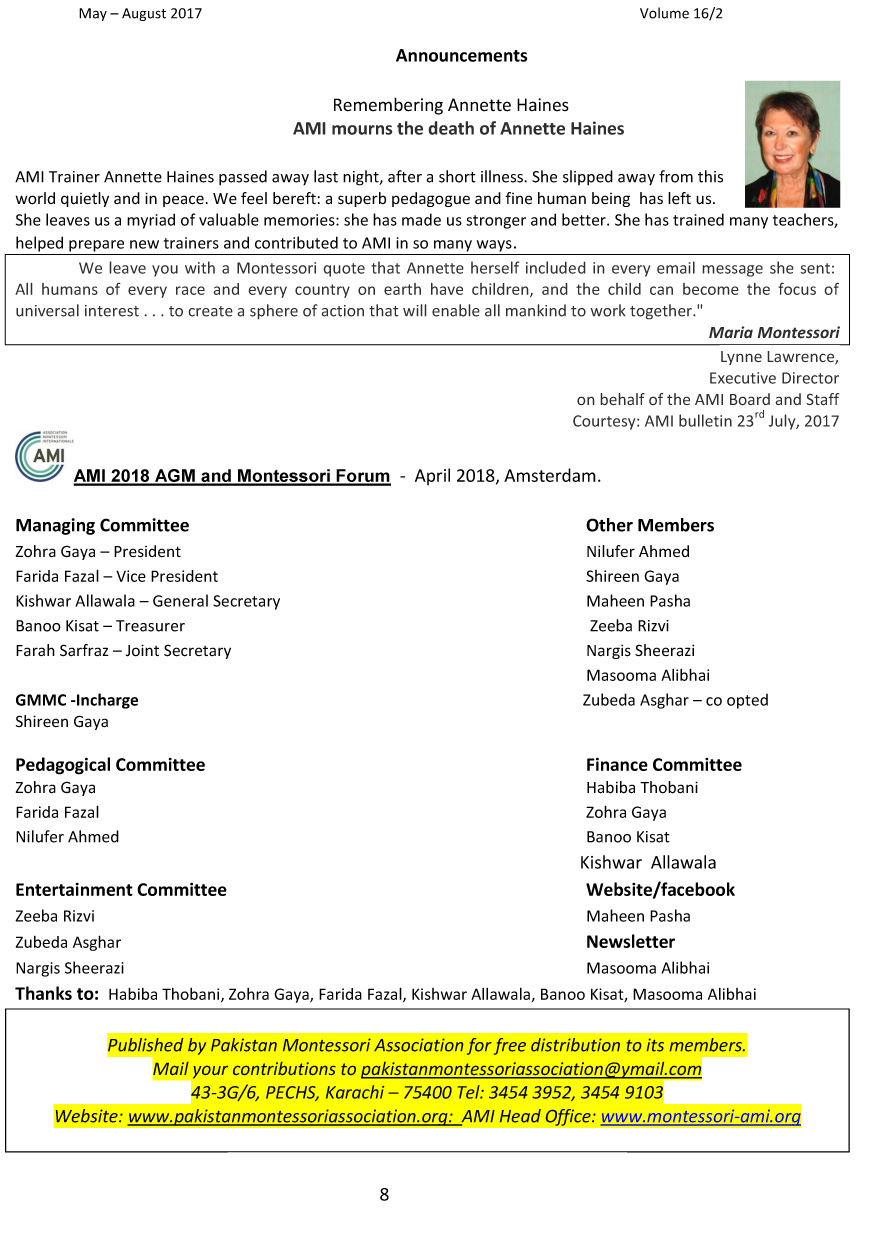 May – August 2017 Volume 16/2

Announcements

Remembering Annette Haines
AMI mourns the death of Annette Haines

AMI Trainer Annette Haines passed away last night, after a short illness. She slipped away from this world quietly and in peace. We feel bereft: a superb pedagogue and fine human being has left us. She leaves us a myriad of valuable memories: she has made us stronger and better. She has trained many teachers, helped prepare new trainers and contributed to AMI in so many ways.

We leave you with a Montessori quote that Annette herself included in every email message she sent: All humans of every race and every country on earth have children, and the child can become the focus of universal interest . . . to create a sphere of action that will enable all mankind to work together."

Maria Montessori

Lynne Lawrence,
Executive Director
on behalf of the AMI Board and Staff
Courtesy: AMI bulletin 23$^{rd}$ July, 2017

ASSOCIATION MONTESSORI INTERNATIONALE
AMI

AMI 2018 AGM and Montessori Forum - April 2018, Amsterdam.

Managing Committee
Zohra Gaya – President
Farida Fazal – Vice President
Kishwar Allawala – General Secretary
Banoo Kisat – Treasurer
Farah Sarfraz – Joint Secretary

GMMC -Incharge
Shireen Gaya

Pedagogical Committee
Zohra Gaya
Farida Fazal
Nilufer Ahmed

Entertainment Committee
Zeeba Rizvi
Zubeda Asghar
Nargis Sheerazi

Other Members
Nilufer Ahmed
Shireen Gaya
Maheen Pasha
Zeeba Rizvi
Nargis Sheerazi
Masooma Alibhai
Zubeda Asghar – co opted

Finance Committee
Habiba Thobani
Zohra Gaya
Banoo Kisat
Kishwar Allawala

Website/facebook
Maheen Pasha

Newsletter
Masooma Alibhai

Thanks to: Habiba Thobani, Zohra Gaya, Farida Fazal, Kishwar Allawala, Banoo Kisat, Masooma Alibhai

Published by Pakistan Montessori Association for free distribution to its members.
Mail your contributions to pakistanmontessoriassociation@ymail.com
43-3G/6, PECHS, Karachi – 75400 Tel: 3454 3952, 3454 9103
Website: www.pakistanmontessoriassociation.org: AMI Head Office: www.montessori-ami.org

8